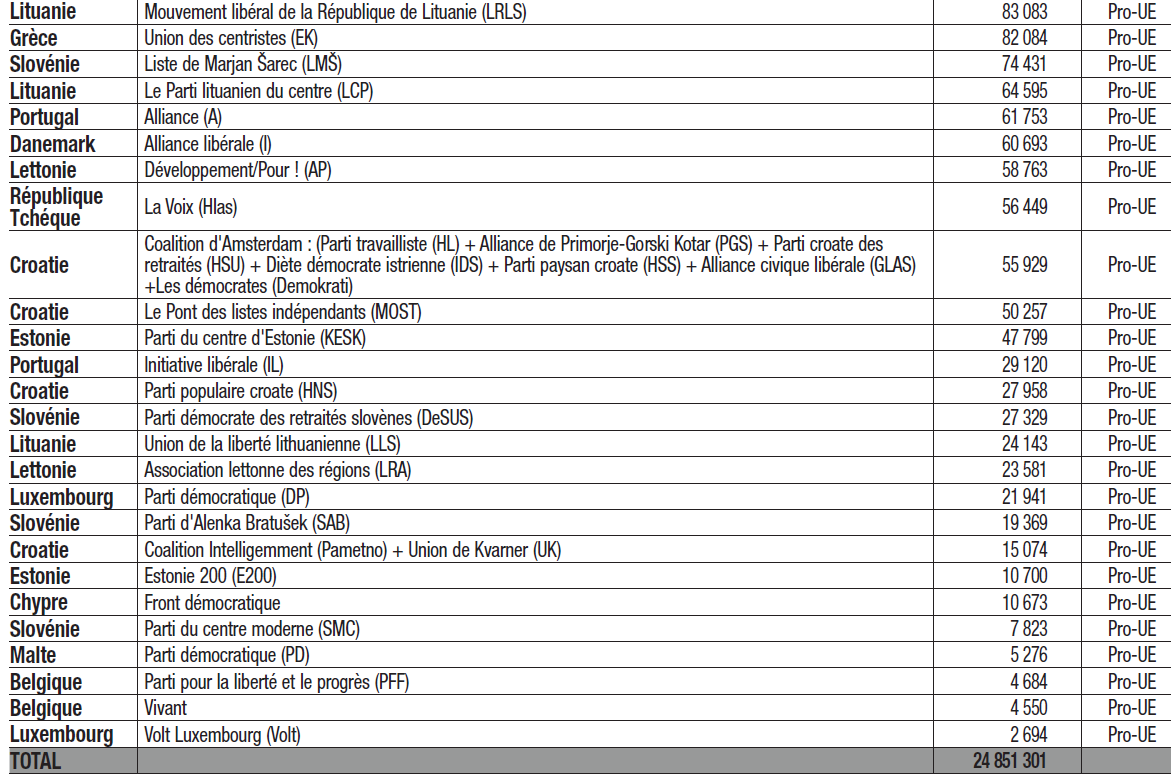 | Lituanie | Mouvement libéral de la République de Lituanie (LRLS) | 83 083 | Pro-UE |
|---|---|---|---|
| Grèce | Union des centristes (EK) | 82 084 | Pro-UE |
| Slovénie | Liste de Marjan Šarec (LMŠ) | 74 431 | Pro-UE |
| Lituanie | Le Parti lituanien du centre (LCP) | 64 595 | Pro-UE |
| Portugal | Alliance (A) | 61 753 | Pro-UE |
| Danemark | Alliance libérale (I) | 60 693 | Pro-UE |
| Lettonie | Développement/Pour ! (AP) | 58 763 | Pro-UE |
| République Tchéque | La Voix (Hlas) | 56 449 | Pro-UE |
| Croatie | Coalition d'Amsterdam : (Parti travailliste (HL) + Alliance de Primorje-Gorski Kotar (PGS) + Parti croate des retraités (HSU) + Diète démocrate istrienne (IDS) + Parti paysan croate (HSS) + Alliance civique libérale (GLAS) +Les démocrates (Demokrati) | 55 929 | Pro-UE |
| Croatie | Le Pont des listes indépendants (MOST) | 50 257 | Pro-UE |
| Estonie | Parti du centre d'Estonie (KESK) | 47 799 | Pro-UE |
| Portugal | Initiative libérale (IL) | 29 120 | Pro-UE |
| Croatie | Parti populaire croate (HNS) | 27 958 | Pro-UE |
| Slovénie | Parti démocrate des retraités slovènes (DeSUS) | 27 329 | Pro-UE |
| Lituanie | Union de la liberté lithuanienne (LLS) | 24 143 | Pro-UE |
| Lettonie | Association lettonne des régions (LRA) | 23 581 | Pro-UE |
| Luxembourg | Parti démocratique (DP) | 21 941 | Pro-UE |
| Slovénie | Parti d'Alenka Bratušek (SAB) | 19 369 | Pro-UE |
| Croatie | Coalition Intelligemment (Pametno) + Union de Kvarner (UK) | 15 074 | Pro-UE |
| Estonie | Estonie 200 (E200) | 10 700 | Pro-UE |
| Chypre | Front démocratique | 10 673 | Pro-UE |
| Slovénie | Parti du centre moderne (SMC) | 7 823 | Pro-UE |
| Malte | Parti démocratique (PD) | 5 276 | Pro-UE |
| Belgique | Parti pour la liberté et le progrès (PFF) | 4 684 | Pro-UE |
| Belgique | Vivant | 4 550 | Pro-UE |
| Luxembourg | Volt Luxembourg (Volt) | 2 694 | Pro-UE |
| TOTAL | | 24 851 301 | |